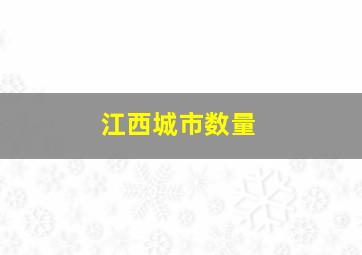 江西城市数量